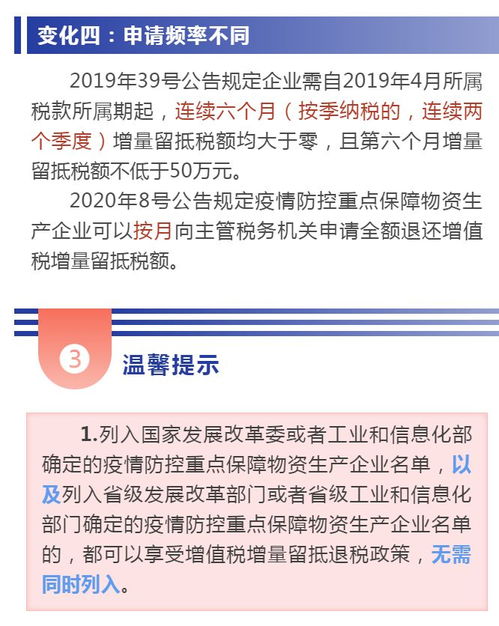 变化四：申请频率不同

2019年39号公告规定企业需自2019年4月所属税款所属期起，连续六个月（按季纳税的，连续两个季度）增量留抵税额均大于零，且第六个月增量留抵税额不低于50万元。

2020年8号公告规定疫情防控重点保障物资生产企业可以按月向主管税务机关申请全额退还增值税增量留抵税额。

3 温馨提示

1.列入国家发展改革委或者工业和信息化部确定的疫情防控重点保障物资生产企业名单，以及列入省级发展改革部门或者省级工业和信息化部门确定的疫情防控重点保障物资生产企业名单的，都可以享受增值税增量留抵退税政策，无需同时列入。